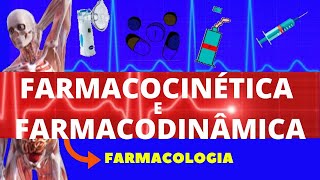 FARMACOCINÉTICA
E
FARMACODINÂMICA

FARMACOLOGIA